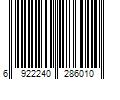 6 922240 286010